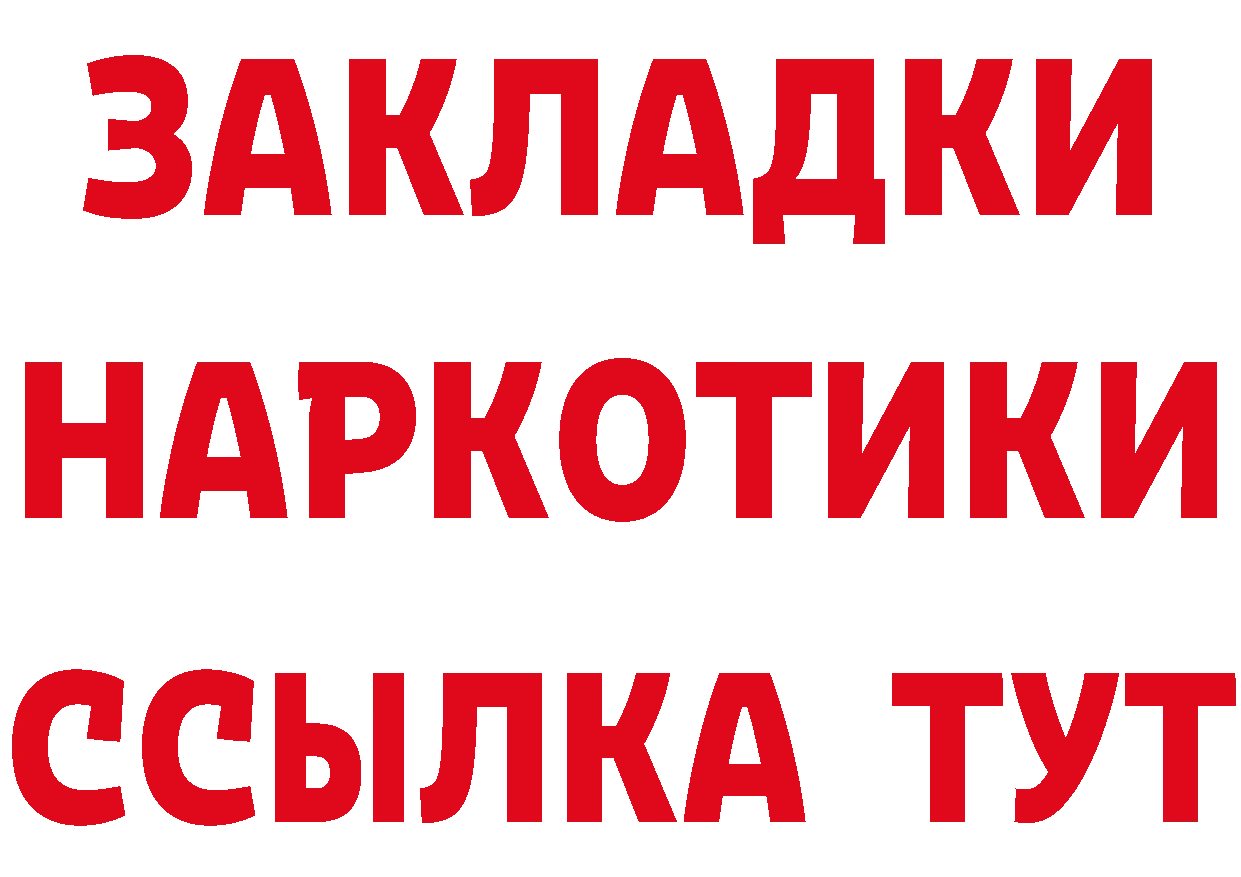 ЗАКЛАДКИ
НАРКОТИКИ
ССЫЛКА ТУТ